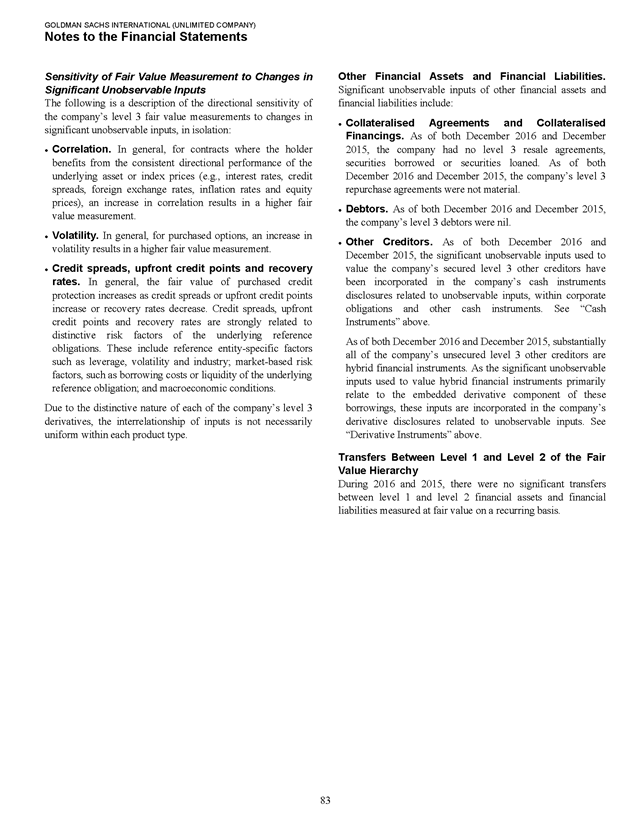 GOLDMAN SACHS INTERNATIONAL (UNLIMITED COMPANY)
Notes to the Financial Statements

Sensitivity of Fair Value Measurement to Changes in Significant Unobservable Inputs
The following is a description of the directional sensitivity of the company's level 3 fair value measurements to changes in significant unobservable inputs, in isolation:

• Correlation. In general, for contracts where the holder benefits from the consistent directional performance of the underlying asset or index prices (e.g., interest rates, credit spreads, foreign exchange rates, inflation rates and equity prices), an increase in correlation results in a higher fair value measurement.

• Volatility. In general, for purchased options, an increase in volatility results in a higher fair value measurement.

• Credit spreads, upfront credit points and recovery rates. In general, the fair value of purchased credit protection increases as credit spreads or upfront credit points increase or recovery rates decrease. Credit spreads, upfront credit points and recovery rates are strongly related to distinctive risk factors of the underlying reference obligations. These include reference entity-specific factors such as leverage, volatility and industry; market-based risk factors, such as borrowing costs or liquidity of the underlying reference obligation; and macroeconomic conditions.

Due to the distinctive nature of each of the company's level 3 derivatives, the interrelationship of inputs is not necessarily uniform within each product type.

Other Financial Assets and Financial Liabilities. Significant unobservable inputs of other financial assets and financial liabilities include:

• Collateralised Agreements and Collateralised Financings. As of both December 2016 and December 2015, the company had no level 3 resale agreements, securities borrowed or securities loaned. As of both December 2016 and December 2015, the company's level 3 repurchase agreements were not material.

• Debtors. As of both December 2016 and December 2015, the company's level 3 debtors were nil.

• Other Creditors. As of both December 2016 and December 2015, the significant unobservable inputs used to value the company's secured level 3 other creditors have been incorporated in the company's cash instruments disclosures related to unobservable inputs, within corporate obligations and other cash instruments. See "Cash Instruments" above.

As of both December 2016 and December 2015, substantially all of the company's unsecured level 3 other creditors are hybrid financial instruments. As the significant unobservable inputs used to value hybrid financial instruments primarily relate to the embedded derivative component of these borrowings, these inputs are incorporated in the company's derivative disclosures related to unobservable inputs. See "Derivative Instruments" above.

Transfers Between Level 1 and Level 2 of the Fair Value Hierarchy
During 2016 and 2015, there were no significant transfers between level 1 and level 2 financial assets and financial liabilities measured at fair value on a recurring basis.

83